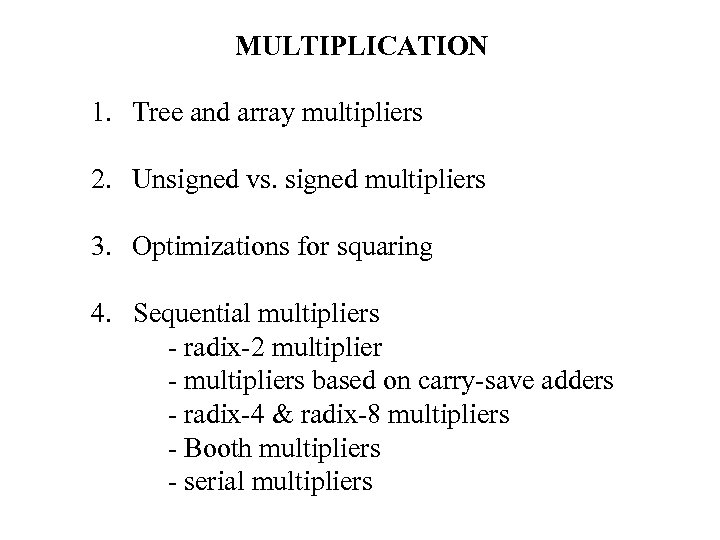 MULTIPLICATION

1. Tree and array multipliers

2. Unsigned vs. signed multipliers

3. Optimizations for squaring

4. Sequential multipliers
- radix-2 multiplier
- multipliers based on carry-save adders
- radix-4 & radix-8 multipliers
- Booth multipliers
- serial multipliers